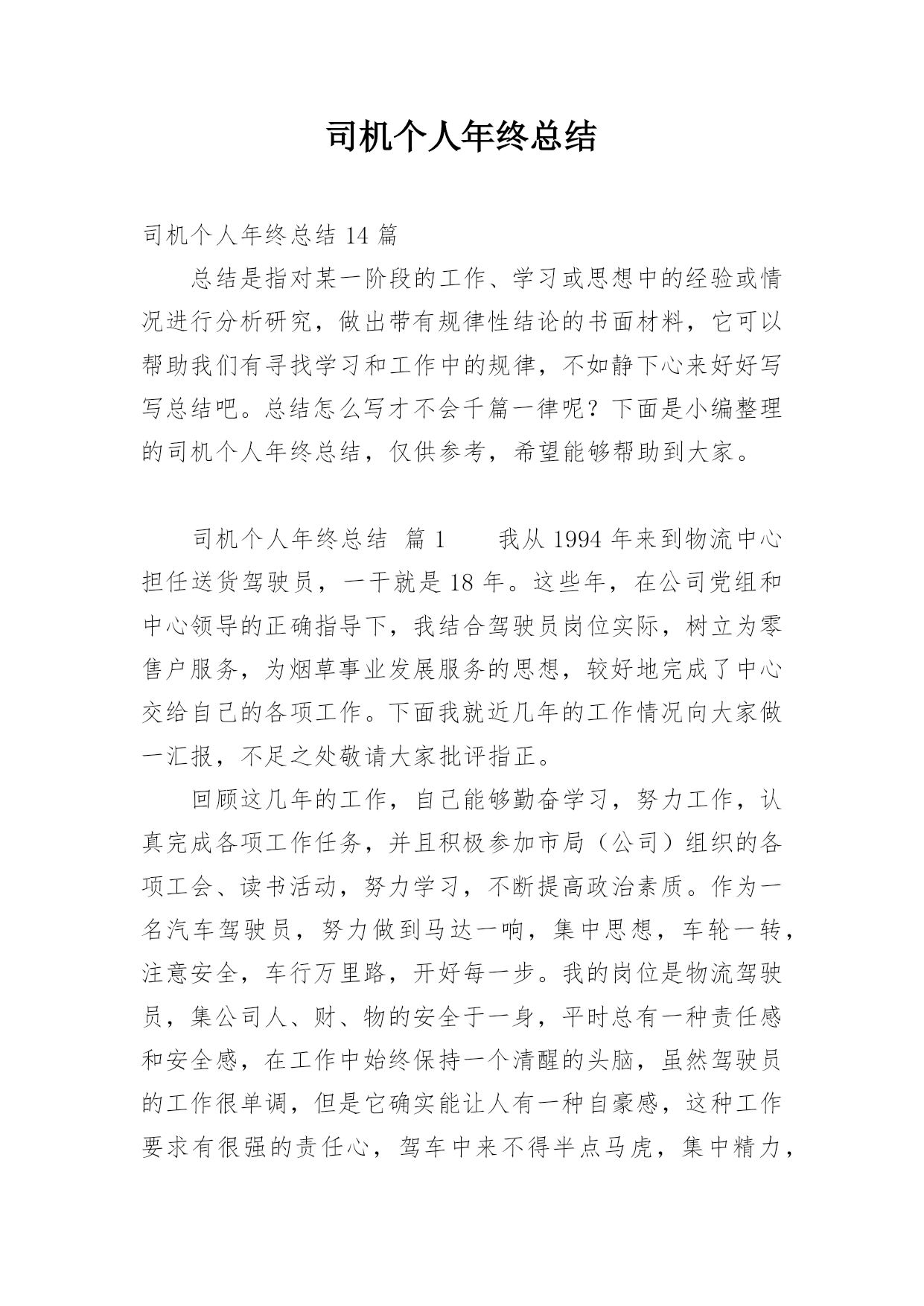 司机个人年终总结

司机个人年终总结 14 篇

总结是指对某一阶段的工作、学习或思想中的经验或情况进行分析研究，做出带有规律性结论的书面材料，它可以帮助我们有寻找学习和工作中的规律，不如静下心来好好写写总结吧。总结怎么写才不会千篇一律呢？下面是小编整理的司机个人年终总结，仅供参考，希望能够帮助到大家。

司机个人年终总结 篇 1　　我从 1994 年来到物流中心担任送货驾驶员，一干就是 18 年。这些年，在公司党组和中心领导的正确指导下，我结合驾驶员岗位实际，树立为零售户服务，为烟草事业发展服务的思想，较好地完成了中心交给自己的各项工作。下面我就近几年的工作情况向大家做一汇报，不足之处敬请大家批评指正。

回顾这几年的工作，自己能够勤奋学习，努力工作，认真完成各项工作任务，并且积极参加市局（公司）组织的各项工会、读书活动，努力学习，不断提高政治素质。作为一名汽车驾驶员，努力做到马达一响，集中思想，车轮一转，注意安全，车行万里路，开好每一步。我的岗位是物流驾驶员，集公司人、财、物的安全于一身，平时总有一种责任感和安全感，在工作中始终保持一个清醒的头脑，虽然驾驶员的工作很单调，但是它确实能让人有一种自豪感，这种工作要求有很强的责任心，驾车中来不得半点马虎，集中精力，